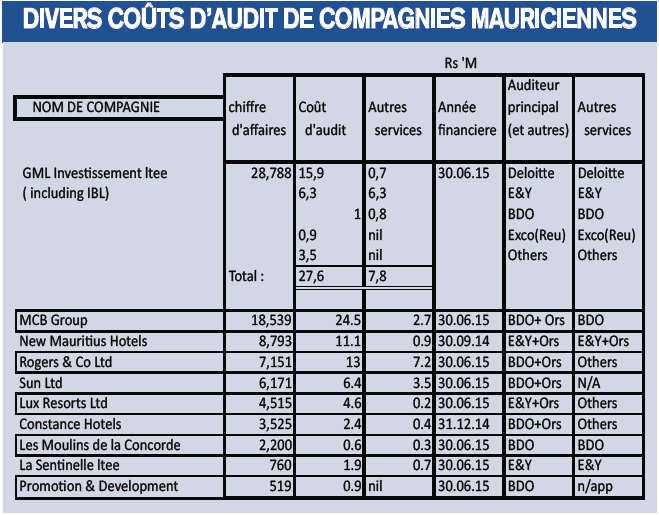 DIVERS COÛTS D'AUDIT DE COMPAGNIES MAURICIENNES

Rs 'M

| NOM DE COMPAGNIE | chiffre d'affaires | Coût d'audit | Autres services | Année financiere | Auditeur principal (et autres) | Autres services |
|---|---|---|---|---|---|---|
| GML Investissement ltee ( including IBL) | 28,788 | 15,9 | 0,7 | 30.06.15 | Deloitte | Deloitte |
| | | 6,3 | 6,3 | | E&Y | E&Y |
| | | 1 | 0,8 | | BDO | BDO |
| | | 0,9 | nil | | Exco(Reu) | Exco(Reu) |
| | | 3,5 | nil | | Others | Others |
| | Total : | 27,6 | 7,8 | | | |
| MCB Group | 18,539 | 24.5 | 2.7 | 30.06.15 | BDO+ Ors | BDO |
| New Mauritius Hotels | 8,793 | 11.1 | 0.9 | 30.09.14 | E&Y+Ors | E&Y+Ors |
| Rogers & Co Ltd | 7,151 | 13 | 7.2 | 30.06.15 | BDO+Ors | Others |
| Sun Ltd | 6,171 | 6.4 | 3.5 | 30.06.15 | BDO+Ors | N/A |
| Lux Resorts Ltd | 4,515 | 4.6 | 0.2 | 30.06.15 | E&Y+Ors | Others |
| Constance Hotels | 3,525 | 2.4 | 0.4 | 31.12.14 | BDO+Ors | Others |
| Les Moulins de la Concorde | 2,200 | 0.6 | 0.3 | 30.06.15 | BDO | BDO |
| La Sentinelle ltee | 760 | 1.9 | 0.7 | 30.06.15 | E&Y | E&Y |
| Promotion & Development | 519 | 0.9 | nil | 30.06.15 | BDO | n/app |